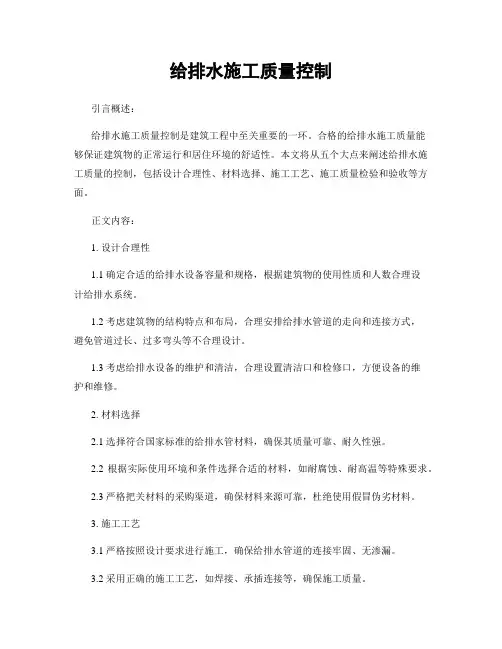 给排水施工质量控制

引言概述：

给排水施工质量控制是建筑工程中至关重要的一环。合格的给排水施工质量能够保证建筑物的正常运行和居住环境的舒适性。本文将从五个大点来阐述给排水施工质量的控制，包括设计合理性、材料选择、施工工艺、施工质量检验和验收等方面。

正文内容：

1. 设计合理性

1.1 确定合适的给排水设备容量和规格，根据建筑物的使用性质和人数合理设计给排水系统。

1.2 考虑建筑物的结构特点和布局，合理安排给排水管道的走向和连接方式，避免管道过长、过多弯头等不合理设计。

1.3 考虑给排水设备的维护和清洁，合理设置清洁口和检修口，方便设备的维护和维修。

2. 材料选择

2.1 选择符合国家标准的给排水管材料，确保其质量可靠、耐久性强。

2.2 根据实际使用环境和条件选择合适的材料，如耐腐蚀、耐高温等特殊要求。

2.3 严格把关材料的采购渠道，确保材料来源可靠，杜绝使用假冒伪劣材料。

3. 施工工艺

3.1 严格按照设计要求进行施工，确保给排水管道的连接牢固、无渗漏。

3.2 采用正确的施工工艺，如焊接、承插连接等，确保施工质量。